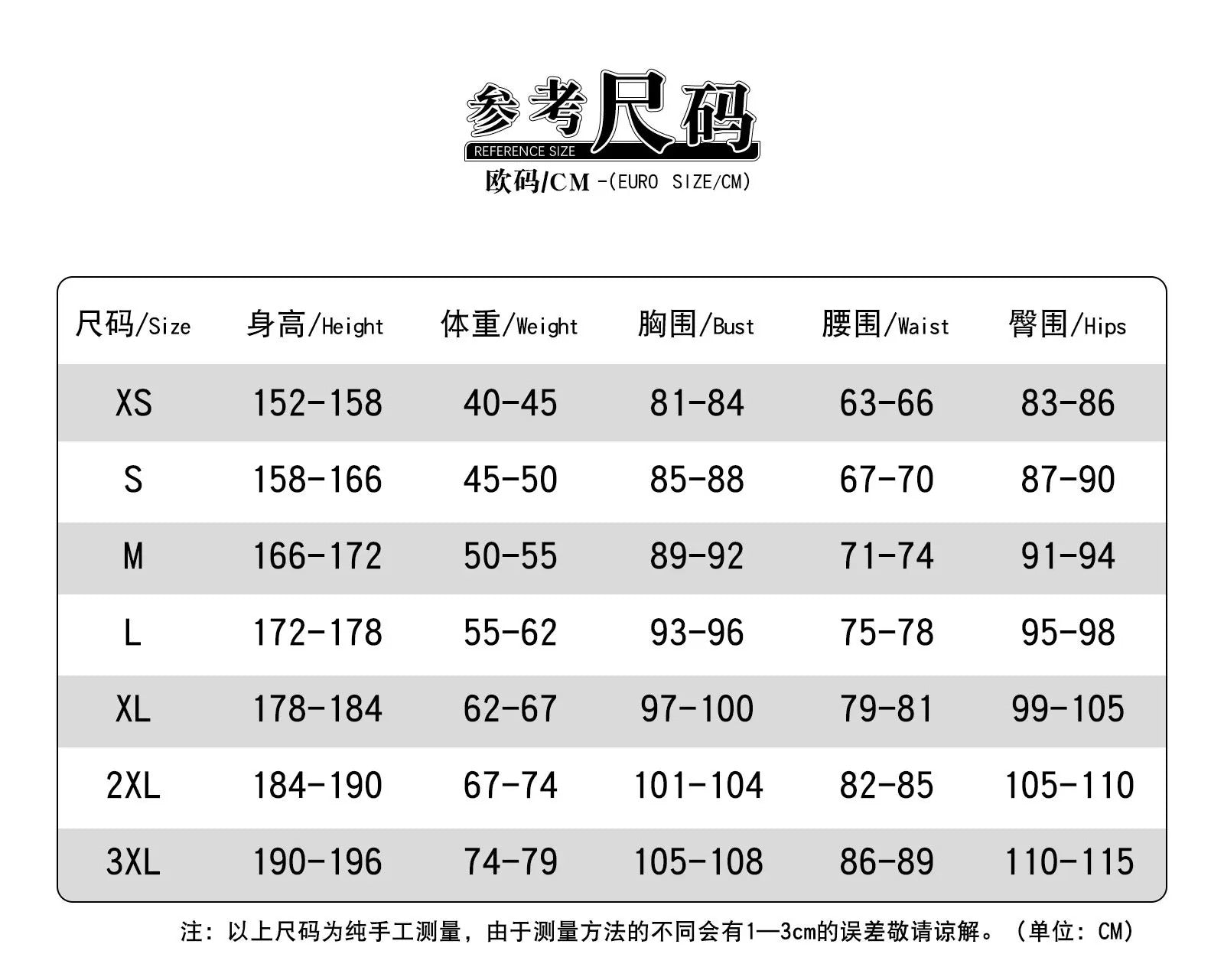 参考尺码
REFERENCE SIZE
欧码/CM -(EURO SIZE/CM)

| 尺码/Size | 身高/Height | 体重/Weight | 胸围/Bust | 腰围/Waist | 臀围/Hips |
|---|---|---|---|---|---|
| XS | 152-158 | 40-45 | 81-84 | 63-66 | 83-86 |
| S | 158-166 | 45-50 | 85-88 | 67-70 | 87-90 |
| M | 166-172 | 50-55 | 89-92 | 71-74 | 91-94 |
| L | 172-178 | 55-62 | 93-96 | 75-78 | 95-98 |
| XL | 178-184 | 62-67 | 97-100 | 79-81 | 99-105 |
| 2XL | 184-190 | 67-74 | 101-104 | 82-85 | 105-110 |
| 3XL | 190-196 | 74-79 | 105-108 | 86-89 | 110-115 |

注：以上尺码为纯手工测量，由于测量方法的不同会有1—3cm的误差敬请谅解。（单位：CM）